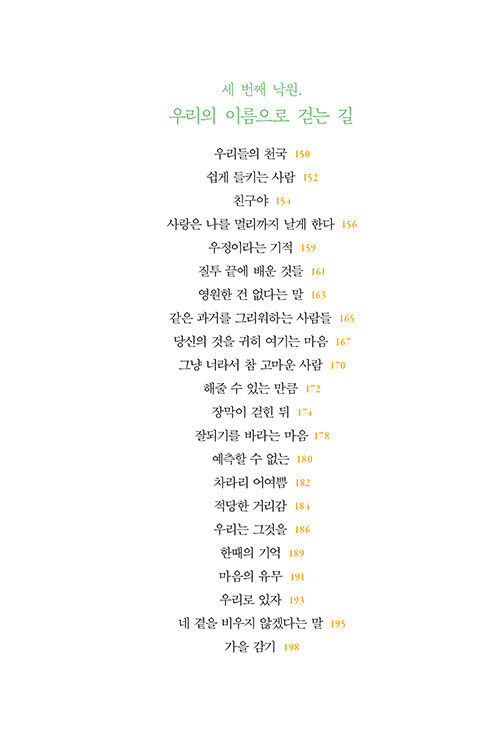 세 번째 낙원.
우리의 이름으로 걷는 길

우리들의 천국 150
쉽게 들키는 사람 152
친구야 154
사랑은 나를 멀리까지 날게 한다 156
우정이라는 기적 159
질투 끝에 배운 것들 161
영원한 건 없다는 말 163
같은 과거를 그리워하는 사람들 165
당신의 것을 귀히 여기는 마음 167
그냥 너라서 참 고마운 사람 170
해줄 수 있는 만큼 172
장막이 걷힌 뒤 174
잘되기를 바라는 마음 178
예측할 수 없는 180
차라리 어여쁨 182
적당한 거리감 184
우리는 그것을 186
한때의 기억 189
마음의 유무 191
우리로 있자 193
네 곁을 비우지 않겠다는 말 195
가을 감기 198